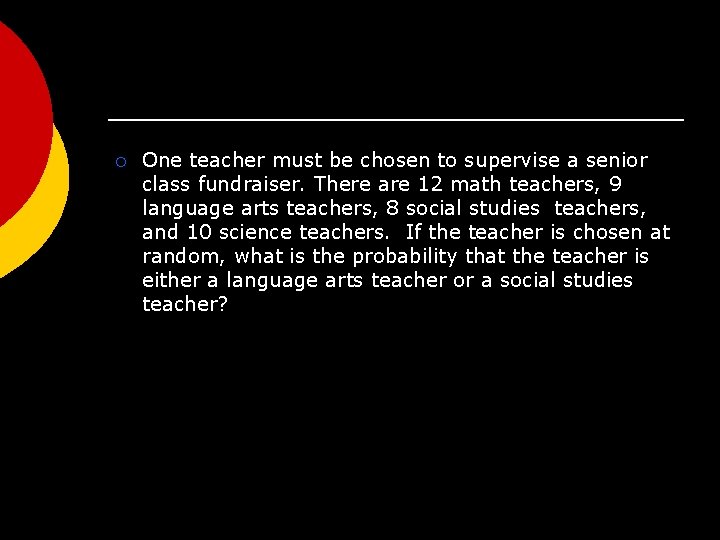 One teacher must be chosen to supervise a senior class fundraiser. There are 12 math teachers, 9 language arts teachers, 8 social studies teachers, and 10 science teachers. If the teacher is chosen at random, what is the probability that the teacher is either a language arts teacher or a social studies teacher?